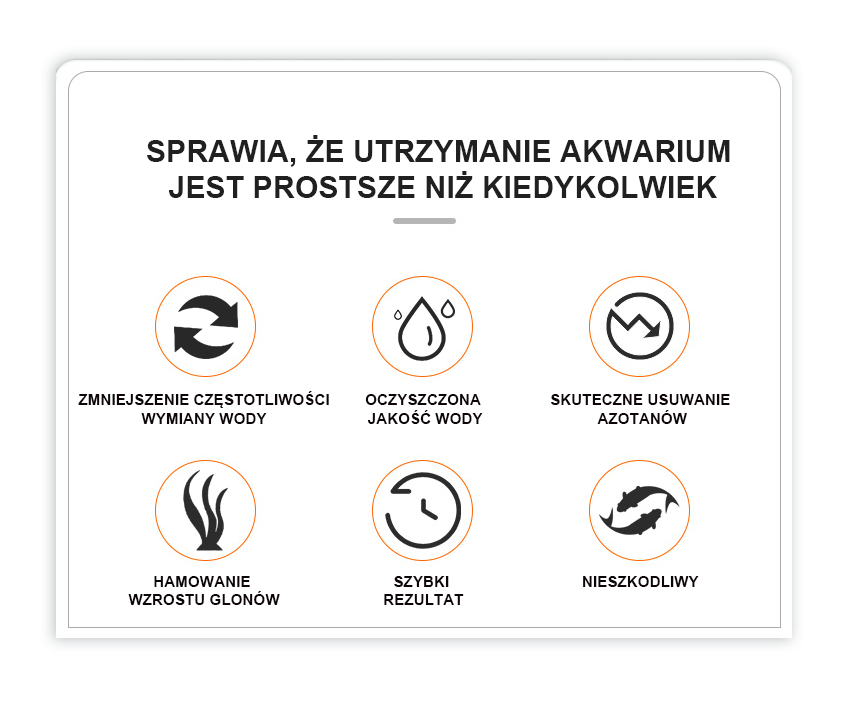 SPRAWIA, ŻE UTRZYMANIE AKWARIUM JEST PROSTSZE NIŻ KIEDYKOLWIEK

ZMNIEJSZENIE CZĘSTOTLIWOŚCI WYMIANY WODY

OCZYSZCZONA JAKOŚĆ WODY

SKUTECZNE USUWANIE AZOTANÓW

HAMOWANIE WZROSTU GLONÓW

SZYBKI REZULTAT

NIESZKODLIWY